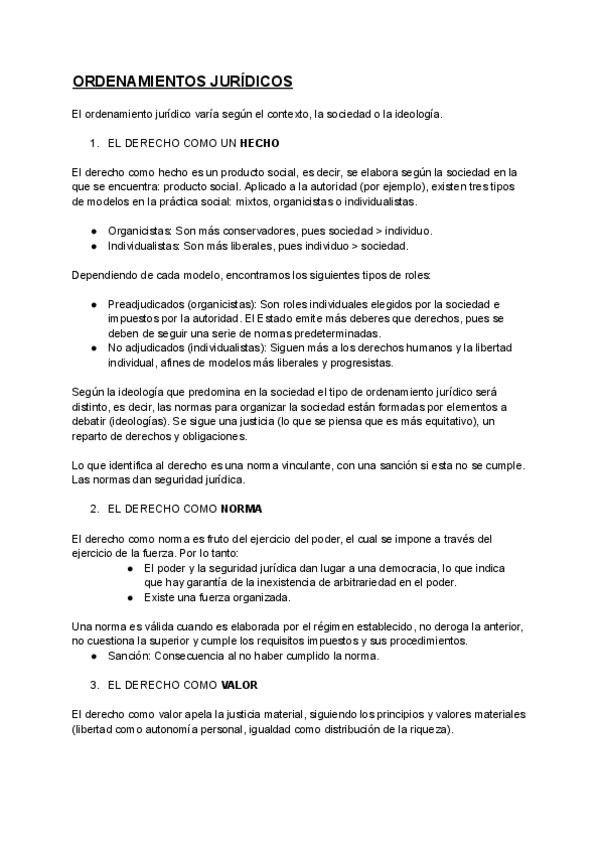 ORDENAMIENTOS JURÍDICOS

El ordenamiento jurídico varía según el contexto, la sociedad o la ideología.

1. EL DERECHO COMO UN HECHO

El derecho como hecho es un producto social, es decir, se elabora según la sociedad en la que se encuentra: producto social. Aplicado a la autoridad (por ejemplo), existen tres tipos de modelos en la práctica social: mixtos, organicistas o individualistas.

● Organicistas: Son más conservadores, pues sociedad > individuo.
● Individualistas: Son más liberales, pues individuo > sociedad.

Dependiendo de cada modelo, encontramos los siguientes tipos de roles:

● Preadjudicados (organicistas): Son roles individuales elegidos por la sociedad e impuestos por la autoridad. El Estado emite más deberes que derechos, pues se deben de seguir una serie de normas predeterminadas.
● No adjudicados (individualistas): Siguen más a los derechos humanos y la libertad individual, afines de modelos más liberales y progresistas.

Según la ideología que predomina en la sociedad el tipo de ordenamiento jurídico será distinto, es decir, las normas para organizar la sociedad están formadas por elementos a debatir (ideologías). Se sigue una justicia (lo que se piensa que es más equitativo), un reparto de derechos y obligaciones.

Lo que identifica al derecho es una norma vinculante, con una sanción si esta no se cumple. Las normas dan seguridad jurídica.

2. EL DERECHO COMO NORMA

El derecho como norma es fruto del ejercicio del poder, el cual se impone a través del ejercicio de la fuerza. Por lo tanto:
● El poder y la seguridad jurídica dan lugar a una democracia, lo que indica que hay garantía de la inexistencia de arbitrariedad en el poder.
● Existe una fuerza organizada.

Una norma es válida cuando es elaborada por el régimen establecido, no deroga la anterior, no cuestiona la superior y cumple los requisitos impuestos y sus procedimientos.
● Sanción: Consecuencia al no haber cumplido la norma.

3. EL DERECHO COMO VALOR

El derecho como valor apela la justicia material, siguiendo los principios y valores materiales (libertad como autonomía personal, igualdad como distribución de la riqueza).